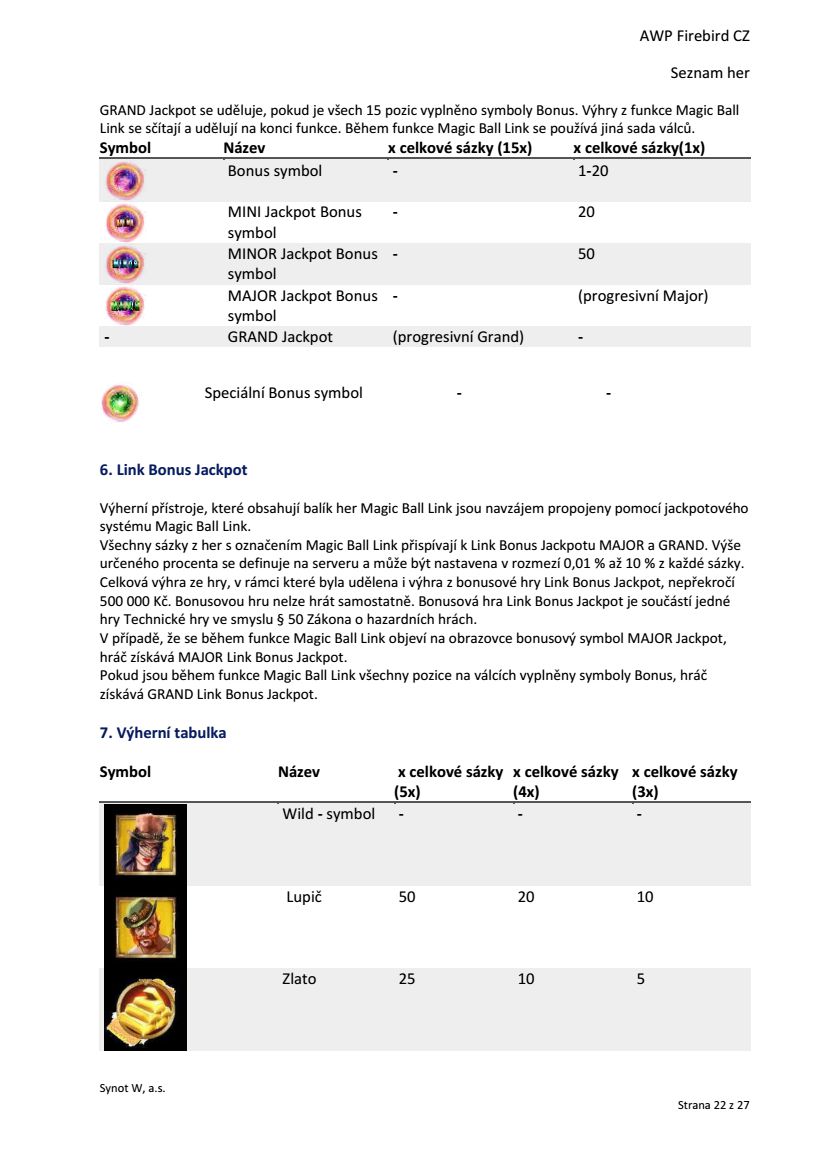 AWP Firebird CZ

Seznam her

GRAND Jackpot se uděluje, pokud je všech 15 pozic vyplněno symboly Bonus. Výhry z funkce Magic Ball Link se sčítají a udělují na konci funkce. Během funkce Magic Ball Link se používá jiná sada válců.

| Symbol | Název | x celkové sázky (15x) | x celkové sázky(1x) |
|---|---|---|---|
| | Bonus symbol | - | 1-20 |
| | MINI Jackpot Bonus symbol | - | 20 |
| | MINOR Jackpot Bonus symbol | - | 50 |
| | MAJOR Jackpot Bonus symbol | - | (progresivní Major) |
| - | GRAND Jackpot | (progresivní Grand) | - |
| | Speciální Bonus symbol | - | - |

6. Link Bonus Jackpot

Výherní přístroje, které obsahují balík her Magic Ball Link jsou navzájem propojeny pomocí jackpotového systému Magic Ball Link.
Všechny sázky z her s označením Magic Ball Link přispívají k Link Bonus Jackpotu MAJOR a GRAND. Výše určeného procenta se definuje na serveru a může být nastavena v rozmezí 0,01 % až 10 % z každé sázky. Celková výhra ze hry, v rámci které byla udělena i výhra z bonusové hry Link Bonus Jackpot, nepřekročí 500 000 Kč. Bonusovou hru nelze hrát samostatně. Bonusová hra Link Bonus Jackpot je součástí jedné hry Technické hry ve smyslu § 50 Zákona o hazardních hrách.
V případě, že se během funkce Magic Ball Link objeví na obrazovce bonusový symbol MAJOR Jackpot, hráč získává MAJOR Link Bonus Jackpot.
Pokud jsou během funkce Magic Ball Link všechny pozice na válcích vyplněny symboly Bonus, hráč získává GRAND Link Bonus Jackpot.

7. Výherní tabulka

| Symbol | Název | x celkové sázky (5x) | x celkové sázky (4x) | x celkové sázky (3x) |
|---|---|---|---|---|
| | Wild - symbol | - | - | - |
| | Lupič | 50 | 20 | 10 |
| | Zlato | 25 | 10 | 5 |

Synot W, a.s.

Strana 22 z 27